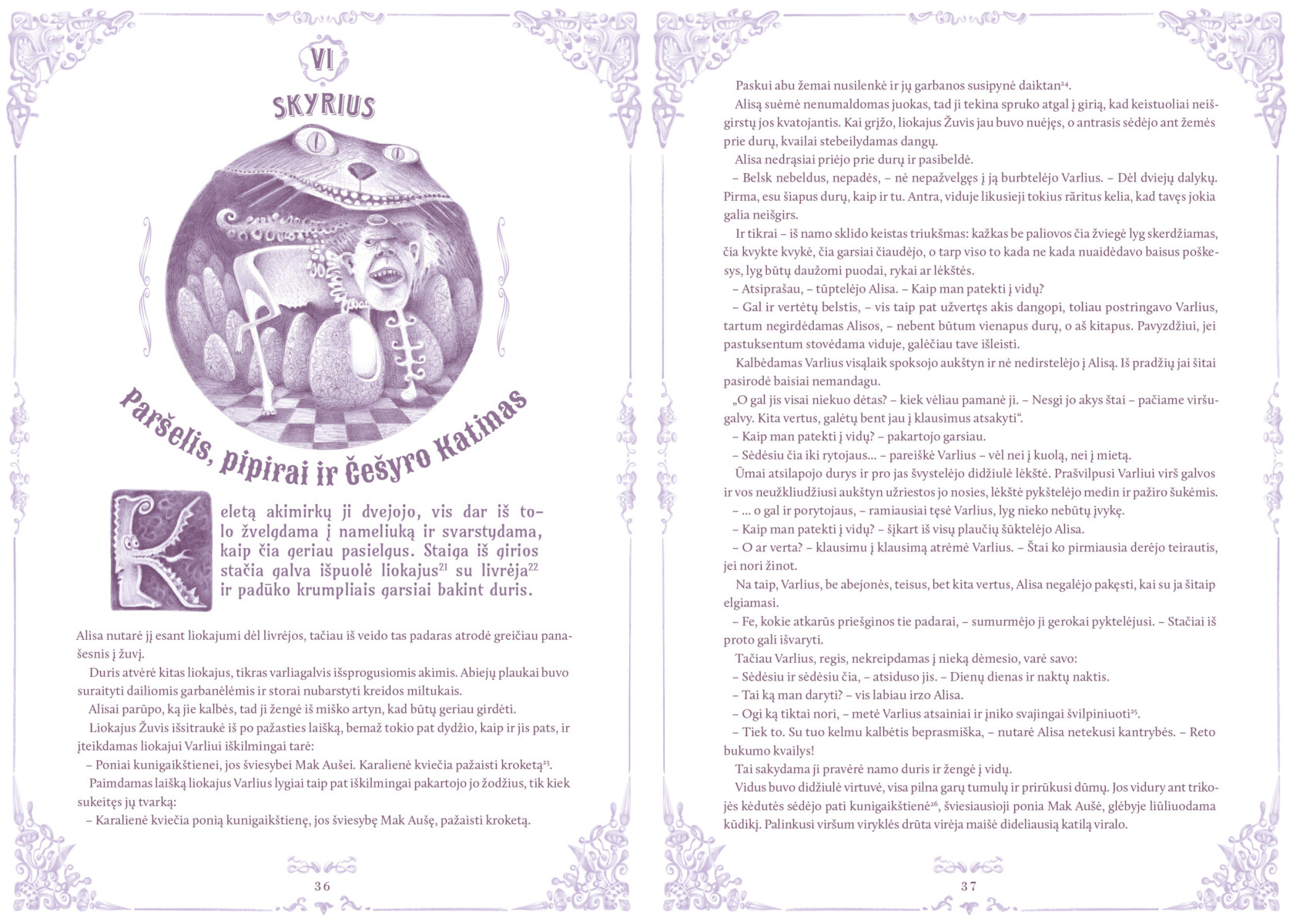 VI
SKYRIUS

Paršelis, pipirai ir Češyro Katinas

Keletą akimirkų ji dvejojo, vis dar iš tolo žvelgdama į nameliuką ir svarstydama, kaip čia geriau pasielgus. Staiga iš girios stačia galva išpuolė liokajus$^{21}$ su livrėja$^{22}$ ir padūko krumpliais garsiai bakint duris.

Alisa nutarė jį esant liokajumi dėl livrėjos, tačiau iš veido tas padaras atrodė greičiau panašesnis į žuvį.

Duris atvėrė kitas liokajus, tikras varliagalvis išsprogusiomis akimis. Abiejų plaukai buvo suraityti dailiomis garbanėlėmis ir storai nubarstyti kreidos miltukais.

Alisai parūpo, ką jie kalbės, tad ji žengė iš miško artyn, kad būtų geriau girdėti.

Liokajus Žuvis išsitraukė iš po pažasties laišką, bemaž tokio pat dydžio, kaip ir jis pats, ir įteikdamas liokajui Varliui iškilmingai tarė:

– Poniai kunigaikštienei, jos šviesybei Mak Aušei. Karalienė kviečia pažaisti kroketą$^{23}$.

Paimdamas laišką liokajus Varlius lygiai taip pat iškilmingai pakartojo jo žodžius, tik kiek sukeitęs jų tvarką:

– Karalienė kviečia ponią kunigaikštienę, jos šviesybę Mak Aušę, pažaisti kroketą.

36

Paskui abu žemai nusilenkė ir jų garbanos susipynė daiktan$^{24}$.

Alisą suėmė nenumaldomas juokas, tad ji tekina spruko atgal į girią, kad keistuoliai neišgirstų jos kvatojantis. Kai grįžo, liokajus Žuvis jau buvo nuėjęs, o antrasis sėdėjo ant žemės prie durų, kvailai stebeilydamas dangų.

Alisa nedrąsiai priėjo prie durų ir pasibeldė.

– Belsk nebeldus, nepadės, – nė nepažvelgęs į ją burbtelėjo Varlius. – Dėl dviejų dalykų. Pirma, esu šiapus durų, kaip ir tu. Antra, viduje likusieji tokius rāritus kelia, kad tavęs jokia galia neišgirs.

Ir tikrai – iš namo sklido keistas triukšmas: kažkas be paliovos čia žviegė lyg skerdžiamas, čia kvykte kvykė, čia garsiai čiaudėjo, o tarp viso to kada ne kada nuaidėdavo baisus poškesys, lyg būtų daužomi puodai, rykai ar lėkštės.

– Atsiprašau, – tūptelėjo Alisa. – Kaip man patekti į vidų?

– Gal ir vertėtų belstis, – vis taip pat užvertęs akis dangopi, toliau postringavo Varlius, tartum negirdėdamas Alisos, – nebent būtum vienapus durų, o aš kitapus. Pavyzdžiui, jei pastuksentum stovėdama viduje, galėčiau tave išleisti.

Kalbėdamas Varlius visąlaik spoksojo aukštyn ir nė nedirstelėjo į Alisą. Iš pradžių jai šitai pasirodė baisiai nemandagu.

„O gal jis visai niekuo dėtas? – kiek vėliau pamanė ji. – Nesgi jo akys štai – pačiame viršugalvy. Kita vertus, galėtų bent jau į klausimus atsakyti“.

– Kaip man patekti į vidų? – pakartojo garsiau.

– Sėdėsiu čia iki rytojaus... – pareiškė Varlius – vėl nei į kuolą, nei į mietą.

Ūmai atsilapojo durys ir pro jas švystelėjo didžiulė lėkštė. Prašvilpusi Varliui virš galvos ir vos neužkliudžiusi aukštyn užriestos jo nosies, lėkštė pykštelėjo medin ir pažiro šukėmis.

– ... o gal ir porytojaus, – ramiausiai tęsė Varlius, lyg nieko nebūtų įvykę.

– Kaip man patekti į vidų? – šįkart iš visų plaučių šūktelėjo Alisa.

– O ar verta? – klausimu į klausimą atrėmė Varlius. – Štai ko pirmiausia derėjo teirautis, jei nori žinot.

Na taip, Varlius, be abejonės, teisus, bet kita vertus, Alisa negalėjo pakęsti, kai su ja šitaip elgiamasi.

– Fe, kokie atkarūs priešginos tie padarai, – sumurmėjo ji gerokai pyktelėjusi. – Stačiai iš proto gali išvaryti.

Tačiau Varlius, regis, nekreipdamas į nieką dėmesio, varė savo:

– Sėdėsiu ir sėdėsiu čia, – atsiduso jis. – Dienų dienas ir naktų naktis.

– Tai ką man daryti? – vis labiau irzo Alisa.

– Ogi ką tiktai nori, – metė Varlius atsainiai ir įniko svajingai švilpiniuoti$^{25}$.

– Tiek to. Su tuo kelmu kalbėtis beprasmiška, – nutarė Alisa netekusi kantrybės. – Reto bukumo kvailys!

Tai sakydama ji pravėrė namo duris ir žengė į vidų.

Vidus buvo didžiulė virtuvė, visa pilna garų tumulų ir prirūkusi dūmų. Jos vidury ant trikojės kėdutės sėdėjo pati kunigaikštienė$^{26}$, šviesiausioji ponia Mak Aušė, glėbyje liūliuodama kūdikį. Palinkusi viršum viryklės drūta virėja maišė dideliausią katilą viralo.

37